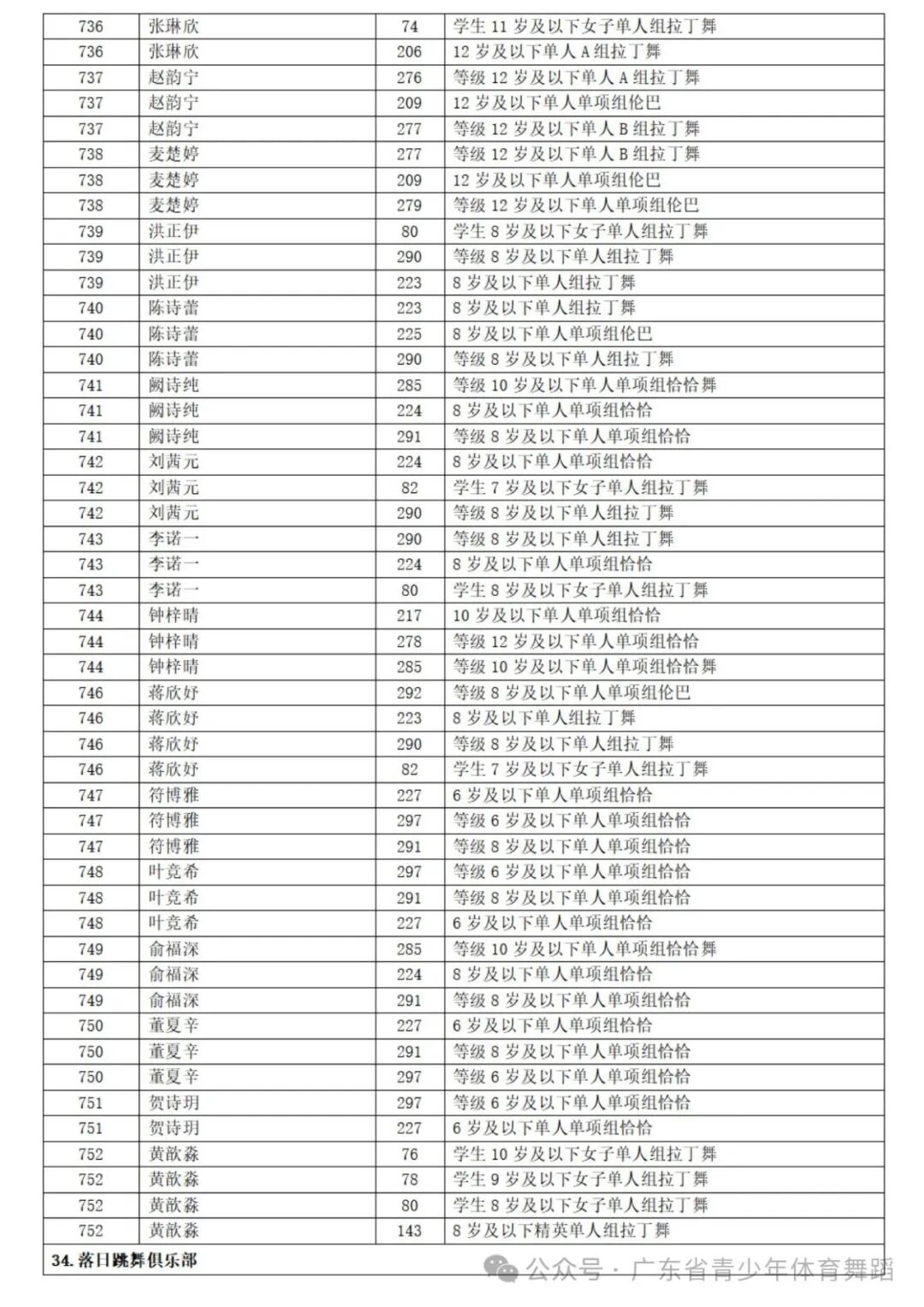 | 736 | 张琳欣 | 74 | 学生 11 岁及以下女子单人组拉丁舞 |
|---|---|---|---|
| 736 | 张琳欣 | 206 | 12 岁及以下单人 A 组拉丁舞 |
| 737 | 赵韵宁 | 276 | 等级 12 岁及以下单人 A 组拉丁舞 |
| 737 | 赵韵宁 | 209 | 12 岁及以下单人单项组伦巴 |
| 737 | 赵韵宁 | 277 | 等级 12 岁及以下单人 B 组拉丁舞 |
| 738 | 麦楚婷 | 277 | 等级 12 岁及以下单人 B 组拉丁舞 |
| 738 | 麦楚婷 | 209 | 12 岁及以下单人单项组伦巴 |
| 738 | 麦楚婷 | 279 | 等级 12 岁及以下单人单项组伦巴 |
| 739 | 洪正伊 | 80 | 学生 8 岁及以下女子单人组拉丁舞 |
| 739 | 洪正伊 | 290 | 等级 8 岁及以下单人组拉丁舞 |
| 739 | 洪正伊 | 223 | 8 岁及以下单人组拉丁舞 |
| 740 | 陈诗蕾 | 223 | 8 岁及以下单人组拉丁舞 |
| 740 | 陈诗蕾 | 225 | 8 岁及以下单人单项组伦巴 |
| 740 | 陈诗蕾 | 290 | 等级 8 岁及以下单人组拉丁舞 |
| 741 | 阙诗纯 | 285 | 等级 10 岁及以下单人单项组恰恰舞 |
| 741 | 阙诗纯 | 224 | 8 岁及以下单人单项组恰恰 |
| 741 | 阙诗纯 | 291 | 等级 8 岁及以下单人单项组恰恰 |
| 742 | 刘茜元 | 224 | 8 岁及以下单人单项组恰恰 |
| 742 | 刘茜元 | 82 | 学生 7 岁及以下女子单人组拉丁舞 |
| 742 | 刘茜元 | 290 | 等级 8 岁及以下单人组拉丁舞 |
| 743 | 李诺一 | 290 | 等级 8 岁及以下单人组拉丁舞 |
| 743 | 李诺一 | 224 | 8 岁及以下单人单项组恰恰 |
| 743 | 李诺一 | 80 | 学生 8 岁及以下女子单人组拉丁舞 |
| 744 | 钟梓晴 | 217 | 10 岁及以下单人单项组恰恰 |
| 744 | 钟梓晴 | 278 | 等级 12 岁及以下单人单项组恰恰 |
| 744 | 钟梓晴 | 285 | 等级 10 岁及以下单人单项组恰恰舞 |
| 746 | 蒋欣妤 | 292 | 等级 8 岁及以下单人单项组伦巴 |
| 746 | 蒋欣妤 | 223 | 8 岁及以下单人组拉丁舞 |
| 746 | 蒋欣妤 | 290 | 等级 8 岁及以下单人组拉丁舞 |
| 746 | 蒋欣妤 | 82 | 学生 7 岁及以下女子单人组拉丁舞 |
| 747 | 符博雅 | 227 | 6 岁及以下单人单项组恰恰 |
| 747 | 符博雅 | 297 | 等级 6 岁及以下单人单项组恰恰 |
| 747 | 符博雅 | 291 | 等级 8 岁及以下单人单项组恰恰 |
| 748 | 叶竞希 | 297 | 等级 6 岁及以下单人单项组恰恰 |
| 748 | 叶竞希 | 291 | 等级 8 岁及以下单人单项组恰恰 |
| 748 | 叶竞希 | 227 | 6 岁及以下单人单项组恰恰 |
| 749 | 俞福深 | 285 | 等级 10 岁及以下单人单项组恰恰舞 |
| 749 | 俞福深 | 224 | 8 岁及以下单人单项组恰恰 |
| 749 | 俞福深 | 291 | 等级 8 岁及以下单人单项组恰恰 |
| 750 | 董夏辛 | 227 | 6 岁及以下单人单项组恰恰 |
| 750 | 董夏辛 | 291 | 等级 8 岁及以下单人单项组恰恰 |
| 750 | 董夏辛 | 297 | 等级 6 岁及以下单人单项组恰恰 |
| 751 | 贺诗玥 | 297 | 等级 6 岁及以下单人单项组恰恰 |
| 751 | 贺诗玥 | 227 | 6 岁及以下单人单项组恰恰 |
| 752 | 黄歆淼 | 76 | 学生 10 岁及以下女子单人组拉丁舞 |
| 752 | 黄歆淼 | 78 | 学生 9 岁及以下女子单人组拉丁舞 |
| 752 | 黄歆淼 | 80 | 学生 8 岁及以下女子单人组拉丁舞 |
| 752 | 黄歆淼 | 143 | 8 岁及以下精英单人组拉丁舞 |

34. 落日跳舞俱乐部

公众号 · 广东省青少年体育舞蹈